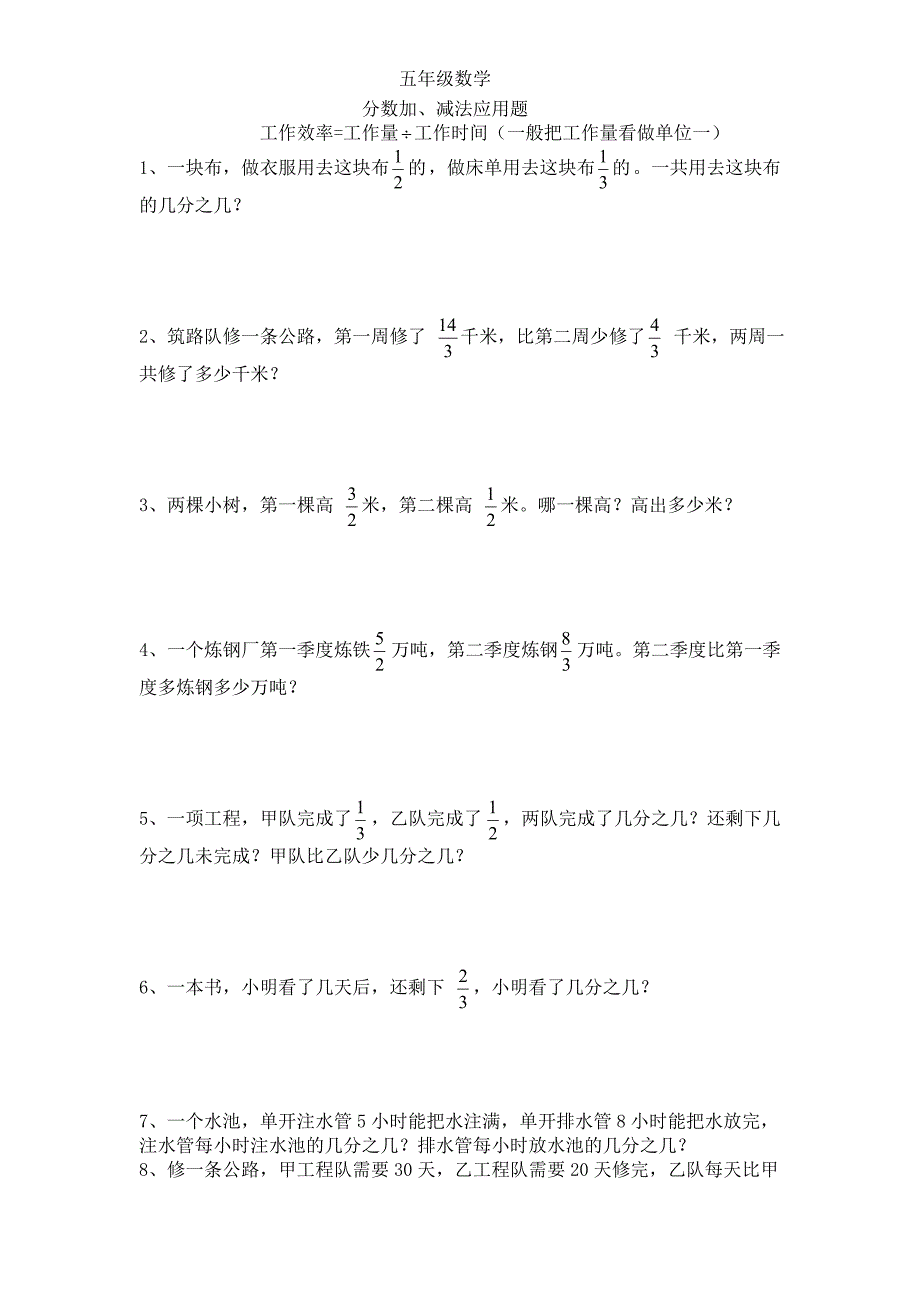 五年级数学

分数加、减法应用题

工作效率=工作量÷工作时间（一般把工作量看做单位一）

1、一块布，做衣服用去这块布$\frac{1}{2}$的，做床单用去这块布$\frac{1}{3}$的。一共用去这块布的几分之几？

2、筑路队修一条公路，第一周修了 $\frac{14}{3}$千米，比第二周少修了$\frac{4}{3}$ 千米，两周一共修了多少千米？

3、两棵小树，第一棵高 $\frac{3}{2}$米，第二棵高 $\frac{1}{2}$米。哪一棵高？高出多少米？

4、一个炼钢厂第一季度炼铁$\frac{5}{2}$万吨，第二季度炼钢$\frac{8}{3}$万吨。第二季度比第一季度多炼钢多少万吨？

5、一项工程，甲队完成了$\frac{1}{3}$，乙队完成了$\frac{1}{2}$，两队完成了几分之几？还剩下几分之几未完成？甲队比乙队少几分之几？

6、一本书，小明看了几天后，还剩下 $\frac{2}{3}$，小明看了几分之几？

7、一个水池，单开注水管 5 小时能把水注满，单开排水管 8 小时能把水放完，注水管每小时注水池的几分之几？排水管每小时放水池的几分之几？
8、修一条公路，甲工程队需要 30 天，乙工程队需要 20 天修完，乙队每天比甲